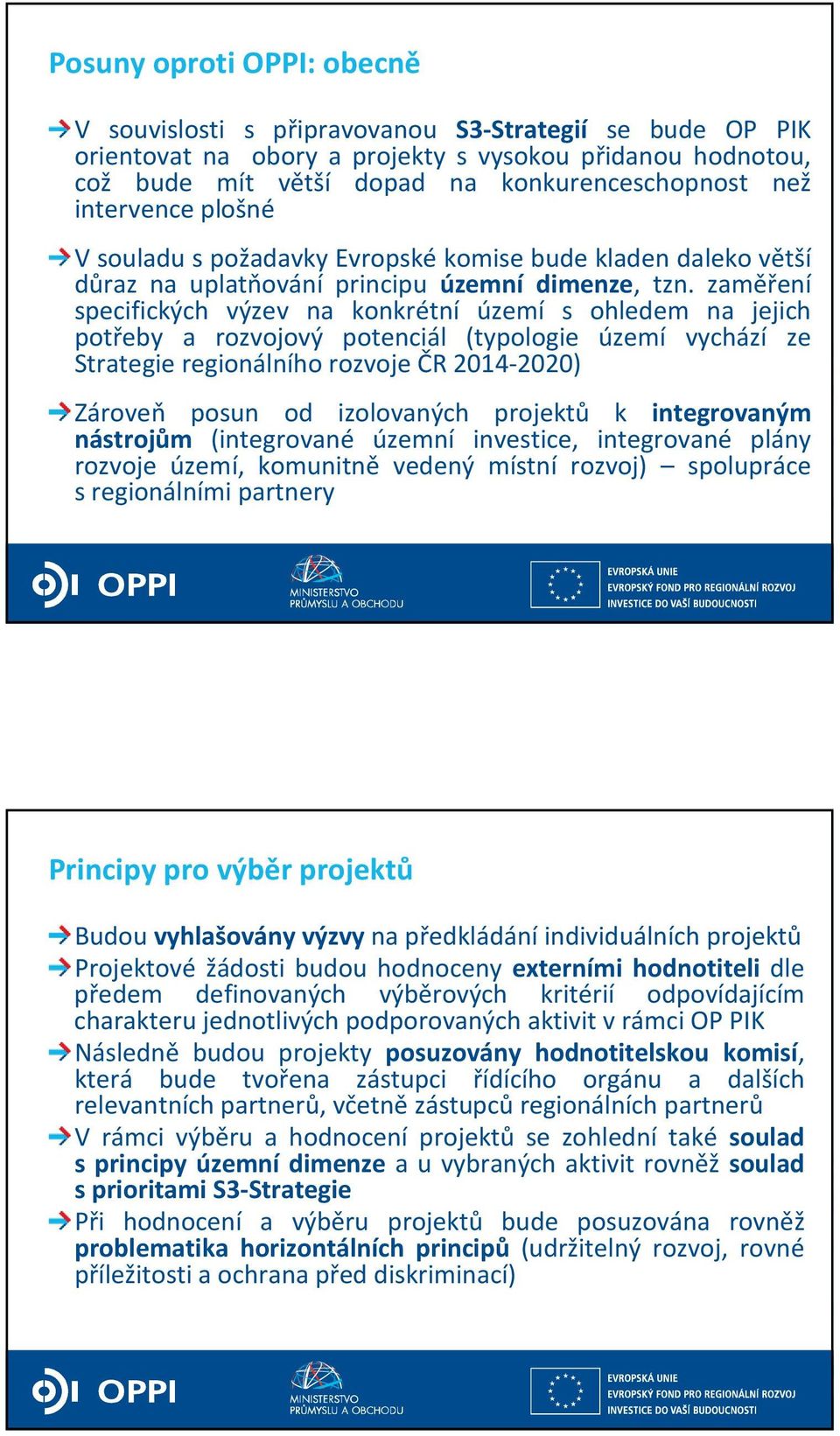 Posuny oproti OPPI: obecně

V souvislosti s připravovanou S3-Strategií se bude OP PIK orientovat na obory a projekty s vysokou přidanou hodnotou, což bude mít větší dopad na konkurenceschopnost než intervence plošné

V souladu s požadavky Evropské komise bude kladen daleko větší důraz na uplatňování principu územní dimenze, tzn. zaměření specifických výzev na konkrétní území s ohledem na jejich potřeby a rozvojový potenciál (typologie území vychází ze Strategie regionálního rozvoje ČR 2014-2020)

Zároveň posun od izolovaných projektů k integrovaným nástrojům (integrované územní investice, integrované plány rozvoje území, komunitně vedený místní rozvoj) – spolupráce s regionálními partnery

OPPI

MINISTERSTVO PRŮMYSLU A OBCHODU

EVROPSKÁ UNIE
EVROPSKÝ FOND PRO REGIONÁLNÍ ROZVOJ
INVESTICE DO VAŠÍ BUDOUCNOSTI

Principy pro výběr projektů

Budou vyhlašovány výzvy na předkládání individuálních projektů

Projektové žádosti budou hodnoceny externími hodnotiteli dle předem definovaných výběrových kritérií odpovídajícím charakteru jednotlivých podporovaných aktivit v rámci OP PIK

Následně budou projekty posuzovány hodnotitelskou komisí, která bude tvořena zástupci řídícího orgánu a dalších relevantních partnerů, včetně zástupců regionálních partnerů

V rámci výběru a hodnocení projektů se zohlední také soulad s principy územní dimenze a u vybraných aktivit rovněž soulad s prioritami S3-Strategie

Při hodnocení a výběru projektů bude posuzována rovněž problematika horizontálních principů (udržitelný rozvoj, rovné příležitosti a ochrana před diskriminací)

OPPI

MINISTERSTVO PRŮMYSLU A OBCHODU

EVROPSKÁ UNIE
EVROPSKÝ FOND PRO REGIONÁLNÍ ROZVOJ
INVESTICE DO VAŠÍ BUDOUCNOSTI